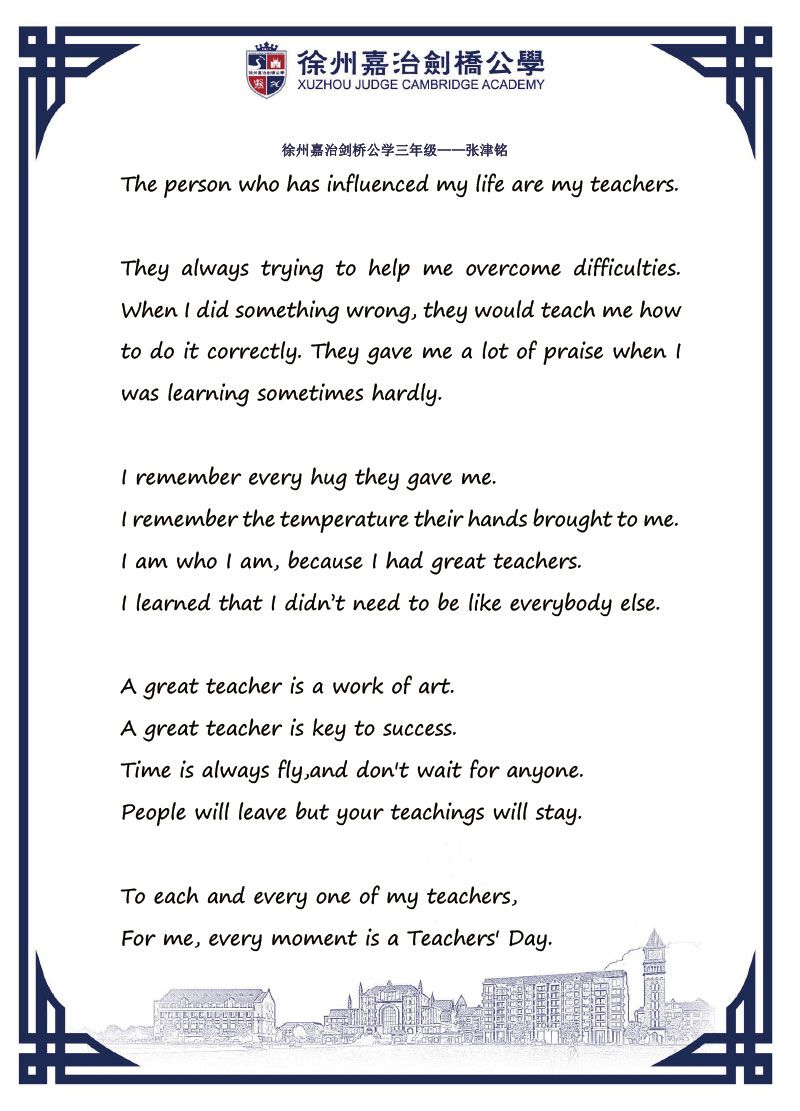 徐州嘉治劍橋公學
XUZHOU JUDGE CAMBRIDGE ACADEMY

徐州嘉治剑桥公学三年级——张津铭

The person who has influenced my life are my teachers.

They always trying to help me overcome difficulties. When I did something wrong, they would teach me how to do it correctly. They gave me a lot of praise when I was learning sometimes hardly.

I remember every hug they gave me.
I remember the temperature their hands brought to me.
I am who I am, because I had great teachers.
I learned that I didn't need to be like everybody else.

A great teacher is a work of art.
A great teacher is key to success.
Time is always fly,and don't wait for anyone.
People will leave but your teachings will stay.

To each and every one of my teachers,
For me, every moment is a Teachers' Day.